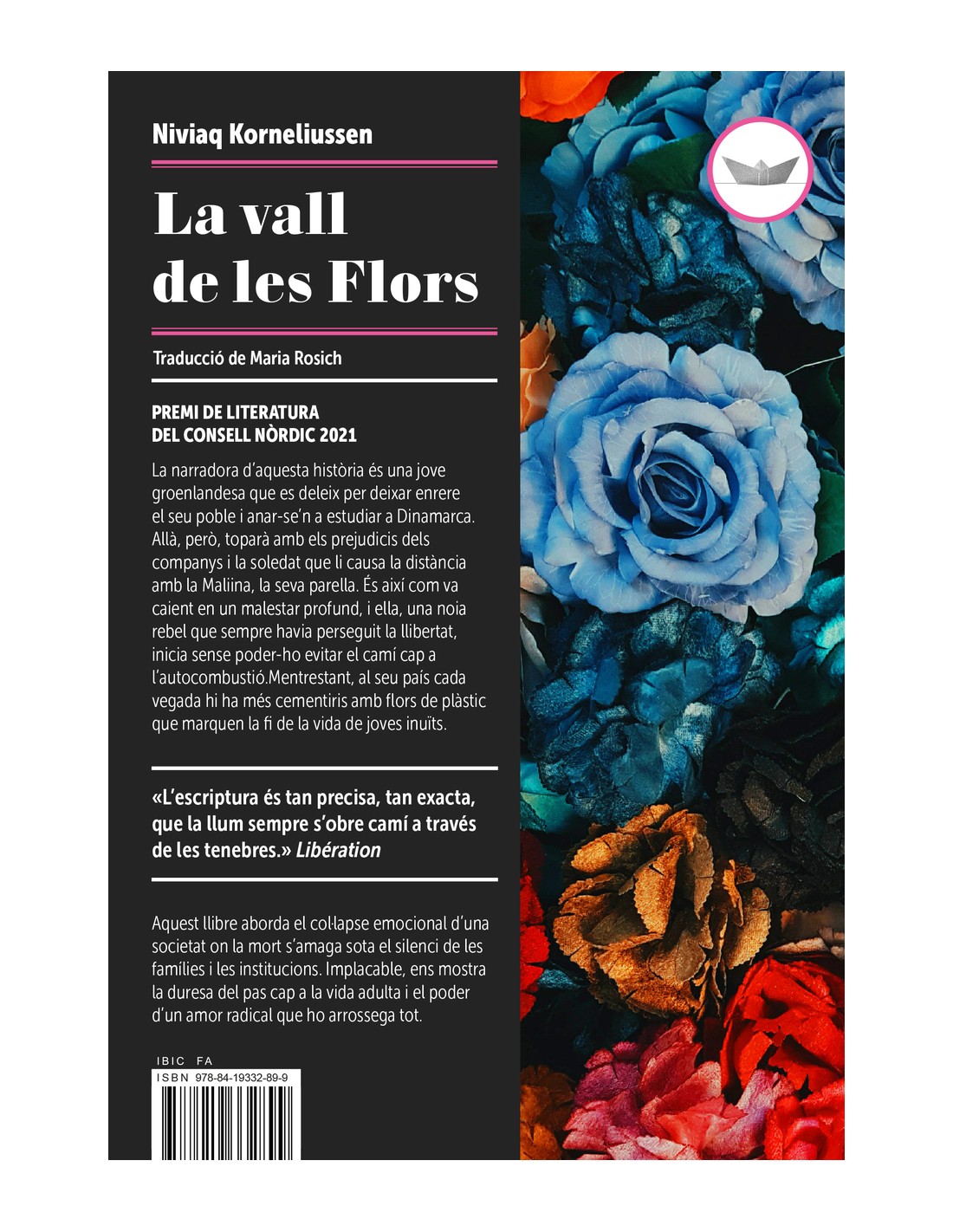 Niviaq Korneliussen

La vall de les Flors

Traducció de Maria Rosich

PREMI DE LITERATURA DEL CONSELL NÒRDIC 2021

La narradora d'aquesta història és una jove groenlandesa que es deleix per deixar enrere el seu poble i anar-se'n a estudiar a Dinamarca. Allà, però, toparà amb els prejudicis dels companys i la soledat que li causa la distància amb la Maliina, la seva parella. És així com va caient en un malestar profund, i ella, una noia rebel que sempre havia perseguit la llibertat, inicia sense poder-ho evitar el camí cap a l'autocombustió.Mentrestant, al seu país cada vegada hi ha més cementiris amb flors de plàstic que marquen la fi de la vida de joves inuïts.

«L'escriptura és tan precisa, tan exacta, que la llum sempre s'obre camí a través de les tenebres.» Libération

Aquest llibre aborda el col·lapse emocional d'una societat on la mort s'amaga sota el silenci de les famílies i les institucions. Implacable, ens mostra la duresa del pas cap a la vida adulta i el poder d'un amor radical que ho arrossega tot.

IBIC FA
ISBN 978-84-19332-89-9